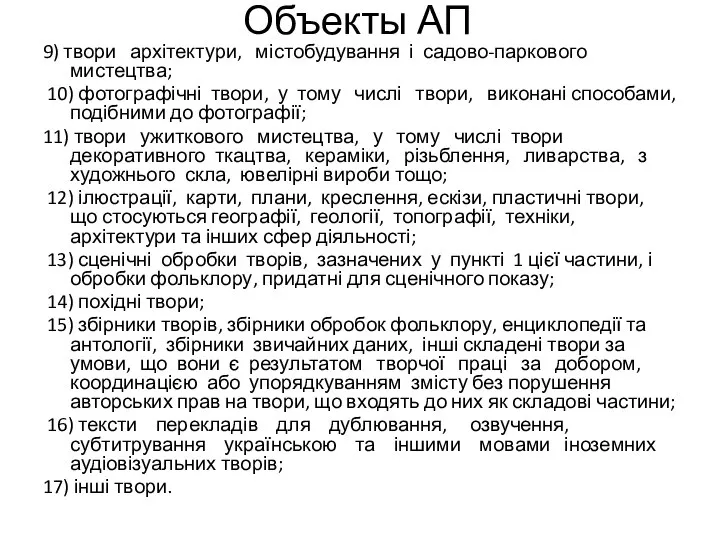 Объекты АП

9) твори архітектури, містобудування і садово-паркового мистецтва;

10) фотографічні твори, у тому числі твори, виконані способами, подібними до фотографії;

11) твори ужиткового мистецтва, у тому числі твори декоративного ткацтва, кераміки, різьблення, ливарства, з художнього скла, ювелірні вироби тощо;

12) ілюстрації, карти, плани, креслення, ескізи, пластичні твори, що стосуються географії, геології, топографії, техніки, архітектури та інших сфер діяльності;

13) сценічні обробки творів, зазначених у пункті 1 цієї частини, і обробки фольклору, придатні для сценічного показу;

14) похідні твори;

15) збірники творів, збірники обробок фольклору, енциклопедії та антології, збірники звичайних даних, інші складені твори за умови, що вони є результатом творчої праці за добором, координацією або упорядкуванням змісту без порушення авторських прав на твори, що входять до них як складові частини;

16) тексти перекладів для дублювання, озвучення, субтитрування українською та іншими мовами іноземних аудіовізуальних творів;

17) інші твори.